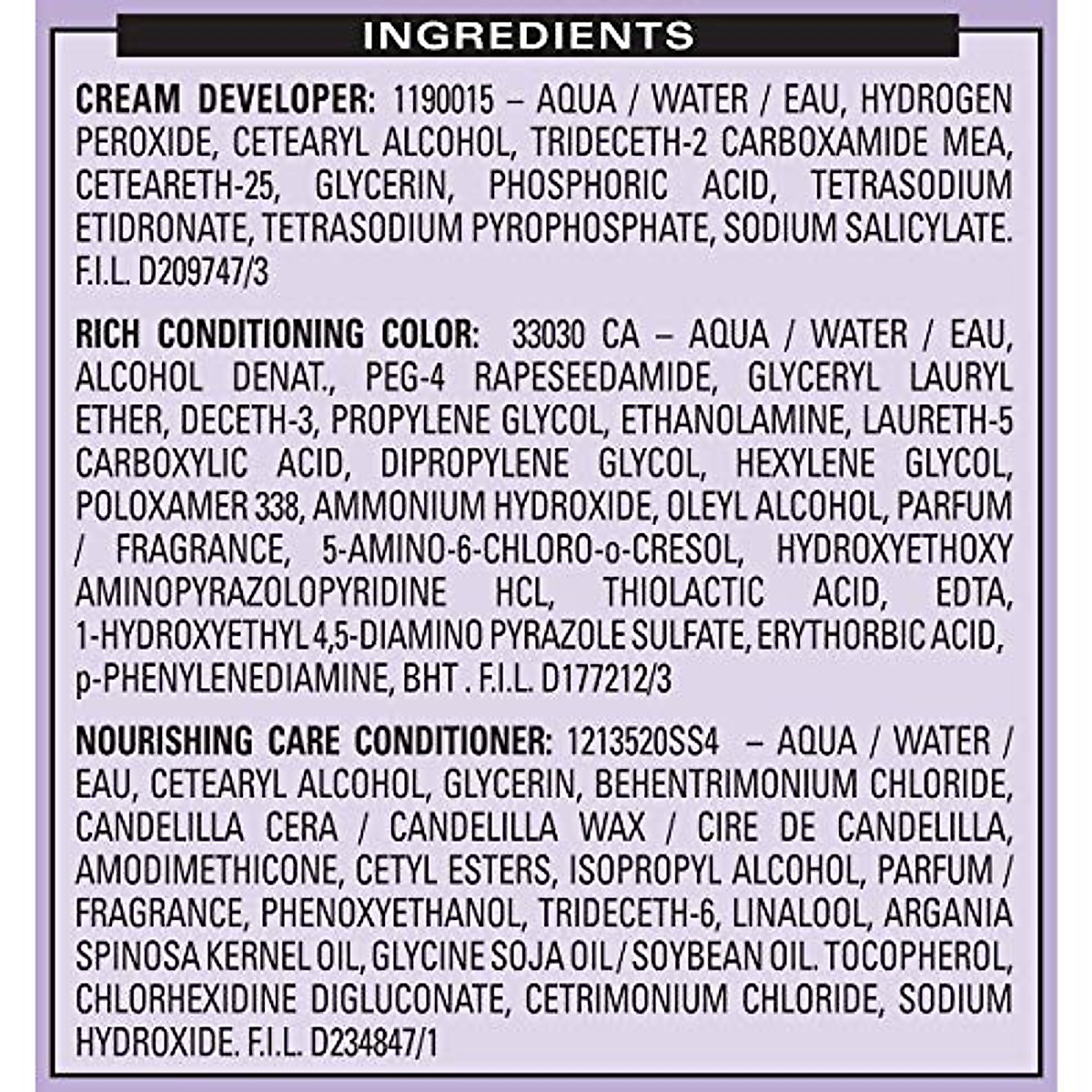 INGREDIENTS

CREAM DEVELOPER: 1190015 – AQUA / WATER / EAU, HYDROGEN PEROXIDE, CETEARYL ALCOHOL, TRIDECETH-2 CARBOXAMIDE MEA, CETEARETH-25, GLYCERIN, PHOSPHORIC ACID, TETRASODIUM ETIDRONATE, TETRASODIUM PYROPHOSPHATE, SODIUM SALICYLATE. F.I.L. D209747/3

RICH CONDITIONING COLOR: 33030 CA – AQUA / WATER / EAU, ALCOHOL DENAT., PEG-4 RAPESEEDAMIDE, GLYCERYL LAURYL ETHER, DECETH-3, PROPYLENE GLYCOL, ETHANOLAMINE, LAURETH-5 CARBOXYLIC ACID, DIPROPYLENE GLYCOL, HEXYLENE GLYCOL, POLOXAMER 338, AMMONIUM HYDROXIDE, OLEYL ALCOHOL, PARFUM / FRAGRANCE, 5-AMINO-6-CHLORO-o-CRESOL, HYDROXYETHOXY AMINOPYRAZOLOPYRIDINE HCL, THIOLACTIC ACID, EDTA, 1-HYDROXYETHYL 4,5-DIAMINO PYRAZOLE SULFATE, ERYTHORBIC ACID, p-PHENYLENEDIAMINE, BHT . F.I.L. D177212/3

NOURISHING CARE CONDITIONER: 1213520SS4 – AQUA / WATER / EAU, CETEARYL ALCOHOL, GLYCERIN, BEHENTRIMONIUM CHLORIDE, CANDELILLA CERA / CANDELILLA WAX / CIRE DE CANDELILLA, AMODIMETHICONE, CETYL ESTERS, ISOPROPYL ALCOHOL, PARFUM / FRAGRANCE, PHENOXYETHANOL, TRIDECETH-6, LINALOOL, ARGANIA SPINOSA KERNEL OIL, GLYCINE SOJA OIL / SOYBEAN OIL. TOCOPHEROL, CHLORHEXIDINE DIGLUCONATE, CETRIMONIUM CHLORIDE, SODIUM HYDROXIDE. F.I.L. D234847/1